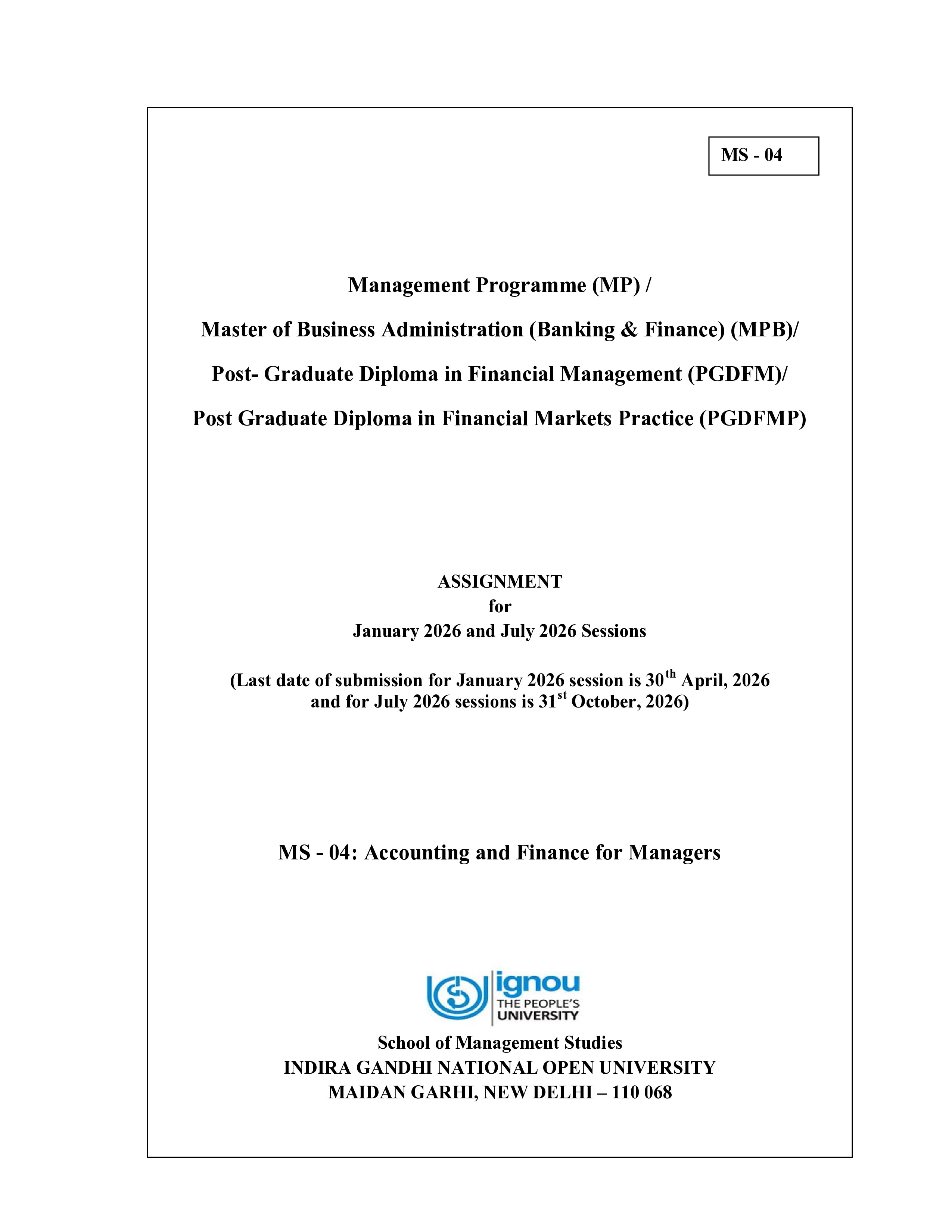 MS - 04

Management Programme (MP) /

Master of Business Administration (Banking & Finance) (MPB)/

Post- Graduate Diploma in Financial Management (PGDFM)/

Post Graduate Diploma in Financial Markets Practice (PGDFMP)

ASSIGNMENT
for
January 2026 and July 2026 Sessions

(Last date of submission for January 2026 session is 30th April, 2026 and for July 2026 sessions is 31st October, 2026)

MS - 04: Accounting and Finance for Managers

ignou
THE PEOPLE'S
UNIVERSITY

School of Management Studies
INDIRA GANDHI NATIONAL OPEN UNIVERSITY
MAIDAN GARHI, NEW DELHI – 110 068